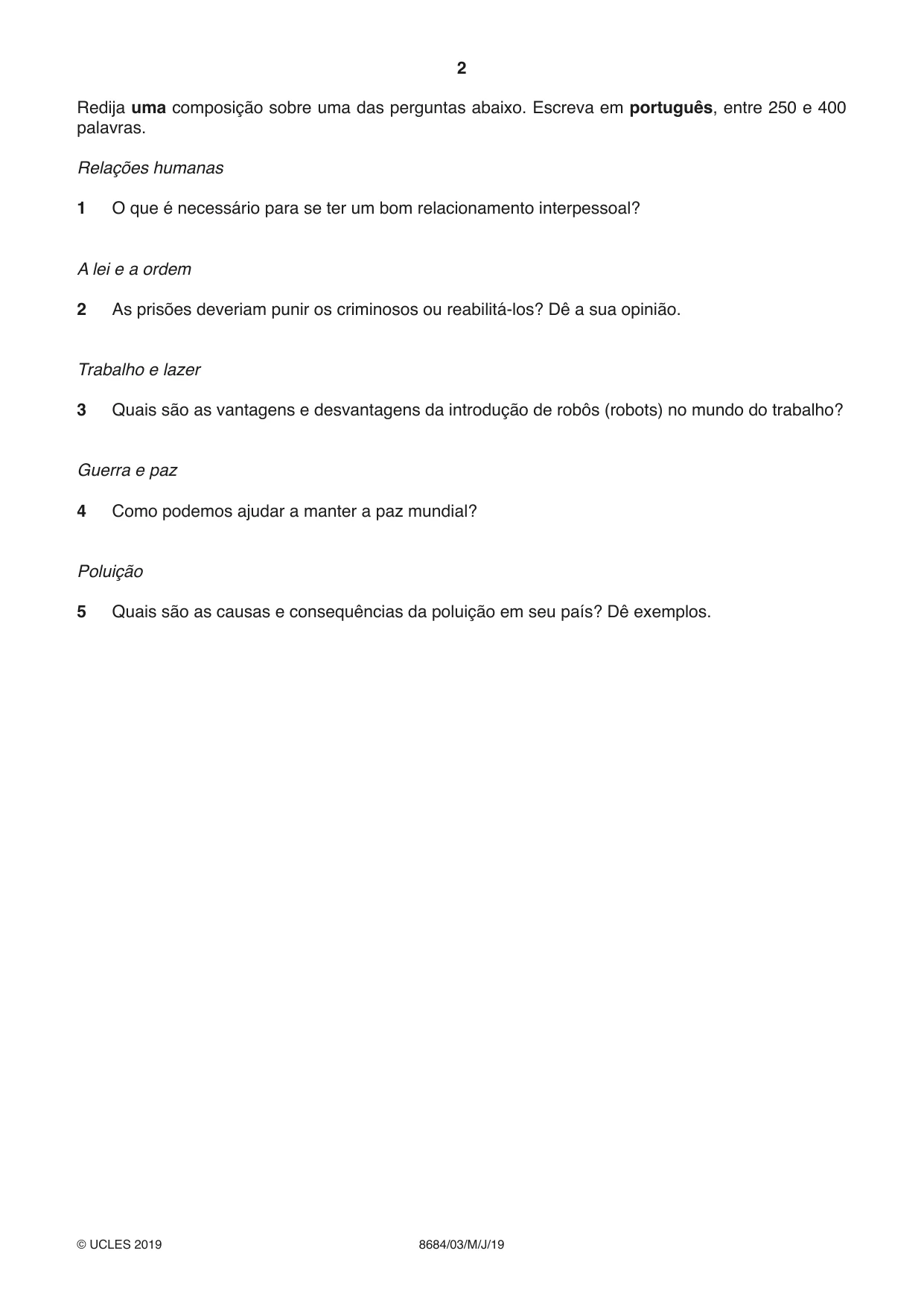 2

Redija uma composição sobre uma das perguntas abaixo. Escreva em português, entre 250 e 400 palavras.

Relações humanas

1 O que é necessário para se ter um bom relacionamento interpessoal?

A lei e a ordem

2 As prisões deveriam punir os criminosos ou reabilitá-los? Dê a sua opinião.

Trabalho e lazer

3 Quais são as vantagens e desvantagens da introdução de robôs (robots) no mundo do trabalho?

Guerra e paz

4 Como podemos ajudar a manter a paz mundial?

Poluição

5 Quais são as causas e consequências da poluição em seu país? Dê exemplos.

© UCLES 2019 8684/03/M/J/19